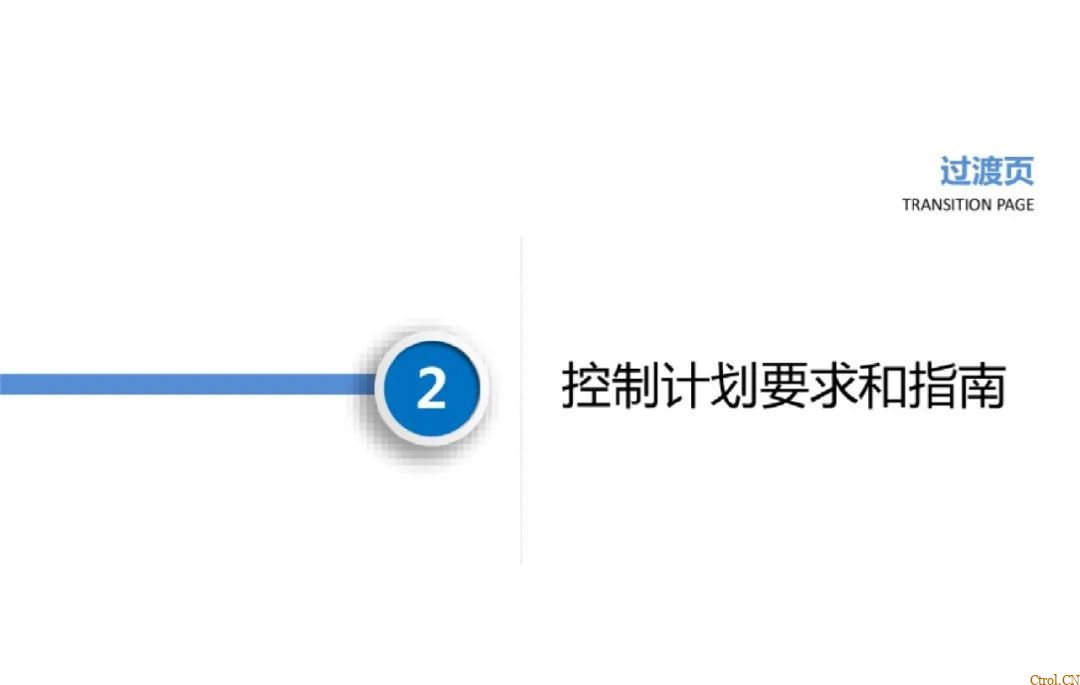 过渡页
TRANSITION PAGE

2

控制计划要求和指南

Ctrol.CN